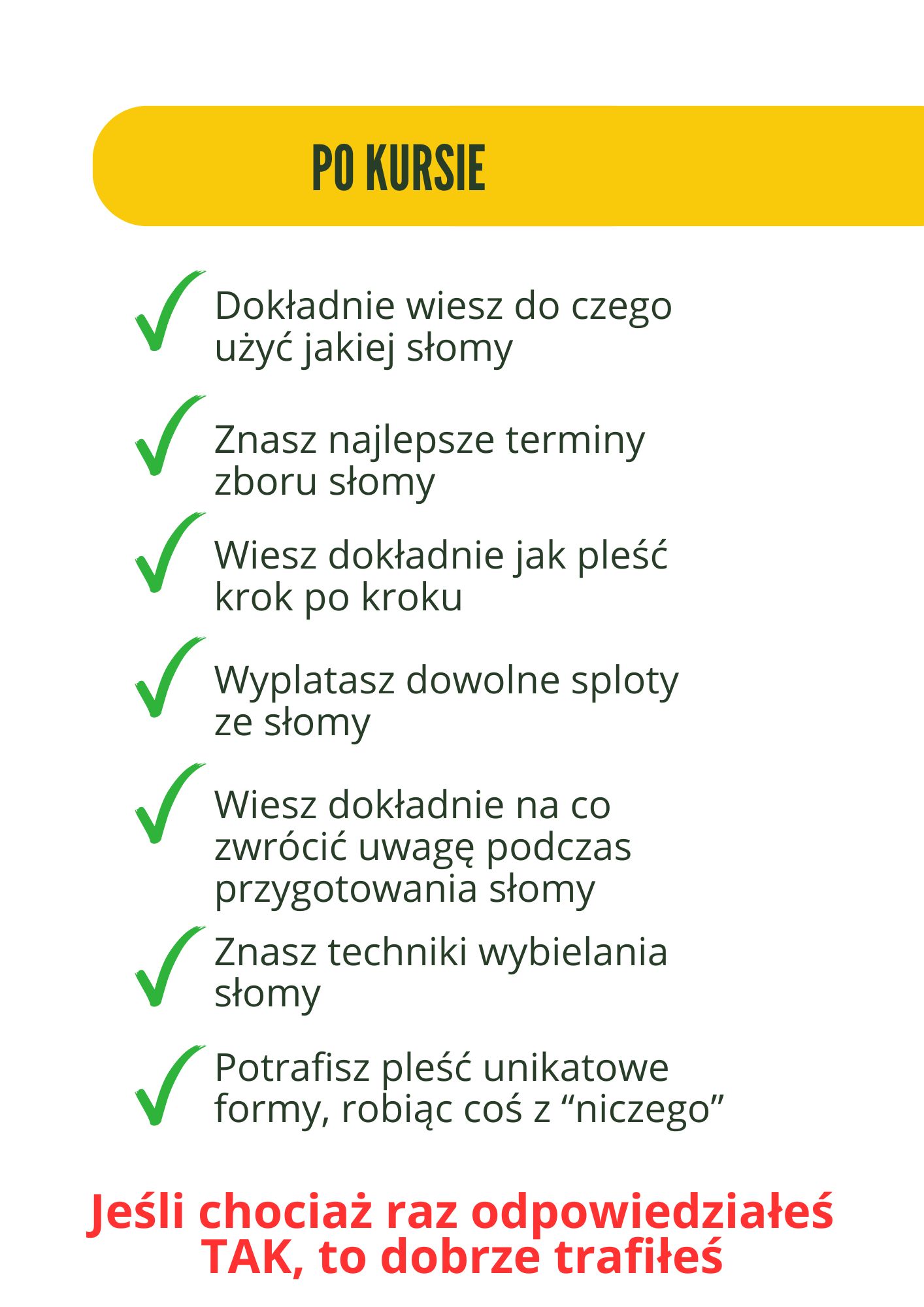 PO KURSIE

Dokładnie wiesz do czego użyć jakiej słomy

Znasz najlepsze terminy zboru słomy

Wiesz dokładnie jak pleść krok po kroku

Wyplatasz dowolne sploty ze słomy

Wiesz dokładnie na co zwrócić uwagę podczas przygotowania słomy

Znasz techniki wybielania słomy

Potrafisz pleść unikatowe formy, robiąc coś z “niczego”

Jeśli chociaż raz odpowiedziałeś TAK, to dobrze trafiłeś